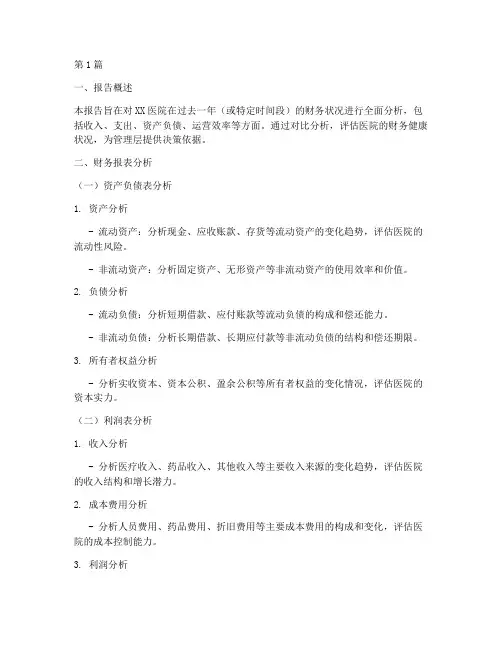 第1篇

一、报告概述

本报告旨在对XX医院在过去一年（或特定时间段）的财务状况进行全面分析，包括收入、支出、资产负债、运营效率等方面。通过对比分析，评估医院的财务健康状况，为管理层提供决策依据。

二、财务报表分析

（一）资产负债表分析

1. 资产分析

- 流动资产：分析现金、应收账款、存货等流动资产的变化趋势，评估医院的流动性风险。

- 非流动资产：分析固定资产、无形资产等非流动资产的使用效率和价值。

2. 负债分析

- 流动负债：分析短期借款、应付账款等流动负债的构成和偿还能力。

- 非流动负债：分析长期借款、长期应付款等非流动负债的结构和偿还期限。

3. 所有者权益分析

- 分析实收资本、资本公积、盈余公积等所有者权益的变化情况，评估医院的资本实力。

（二）利润表分析

1. 收入分析

- 分析医疗收入、药品收入、其他收入等主要收入来源的变化趋势，评估医院的收入结构和增长潜力。

2. 成本费用分析

- 分析人员费用、药品费用、折旧费用等主要成本费用的构成和变化，评估医院的成本控制能力。

3. 利润分析